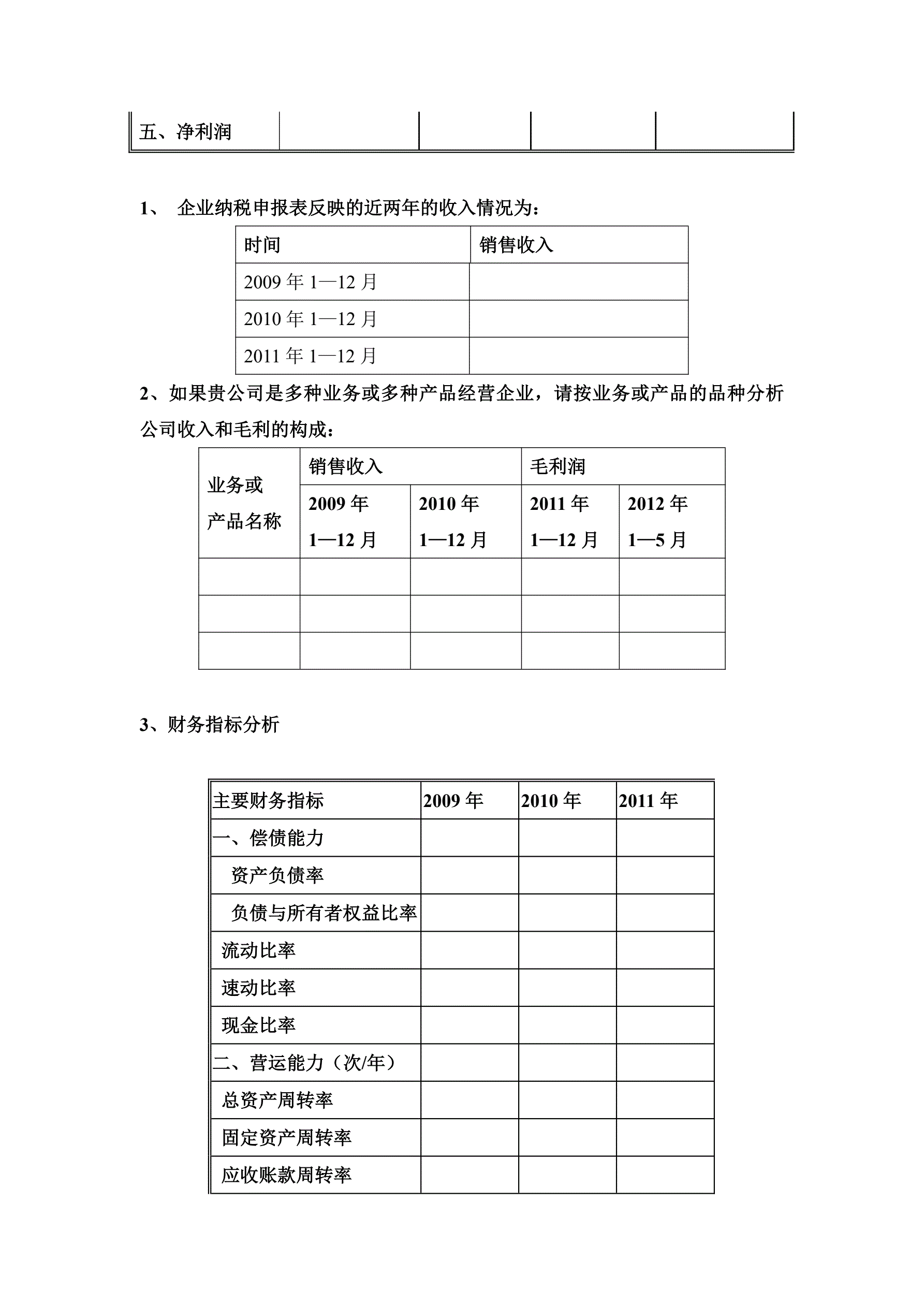 | 五、净利润 | | | | |
|---|---|---|---|---|

1、 企业纳税申报表反映的近两年的收入情况为：

| 时间 | 销售收入 |
|---|---|
| 2009 年 1—12 月 | |
| 2010 年 1—12 月 | |
| 2011 年 1—12 月 | |

2、如果贵公司是多种业务或多种产品经营企业，请按业务或产品的品种分析公司收入和毛利的构成：

| 业务或产品名称 | 销售收入 | | 毛利润 | |
|---|---|---|---|---|
| | 2009 年 1—12 月 | 2010 年 1—12 月 | 2011 年 1—12 月 | 2012 年 1—5 月 |
| | | | | |
| | | | | |
| | | | | |

3、财务指标分析

| 主要财务指标 | 2009 年 | 2010 年 | 2011 年 |
|---|---|---|---|
| 一、偿债能力 | | | |
| 资产负债率 | | | |
| 负债与所有者权益比率 | | | |
| 流动比率 | | | |
| 速动比率 | | | |
| 现金比率 | | | |
| 二、营运能力（次/年） | | | |
| 总资产周转率 | | | |
| 固定资产周转率 | | | |
| 应收账款周转率 | | | |